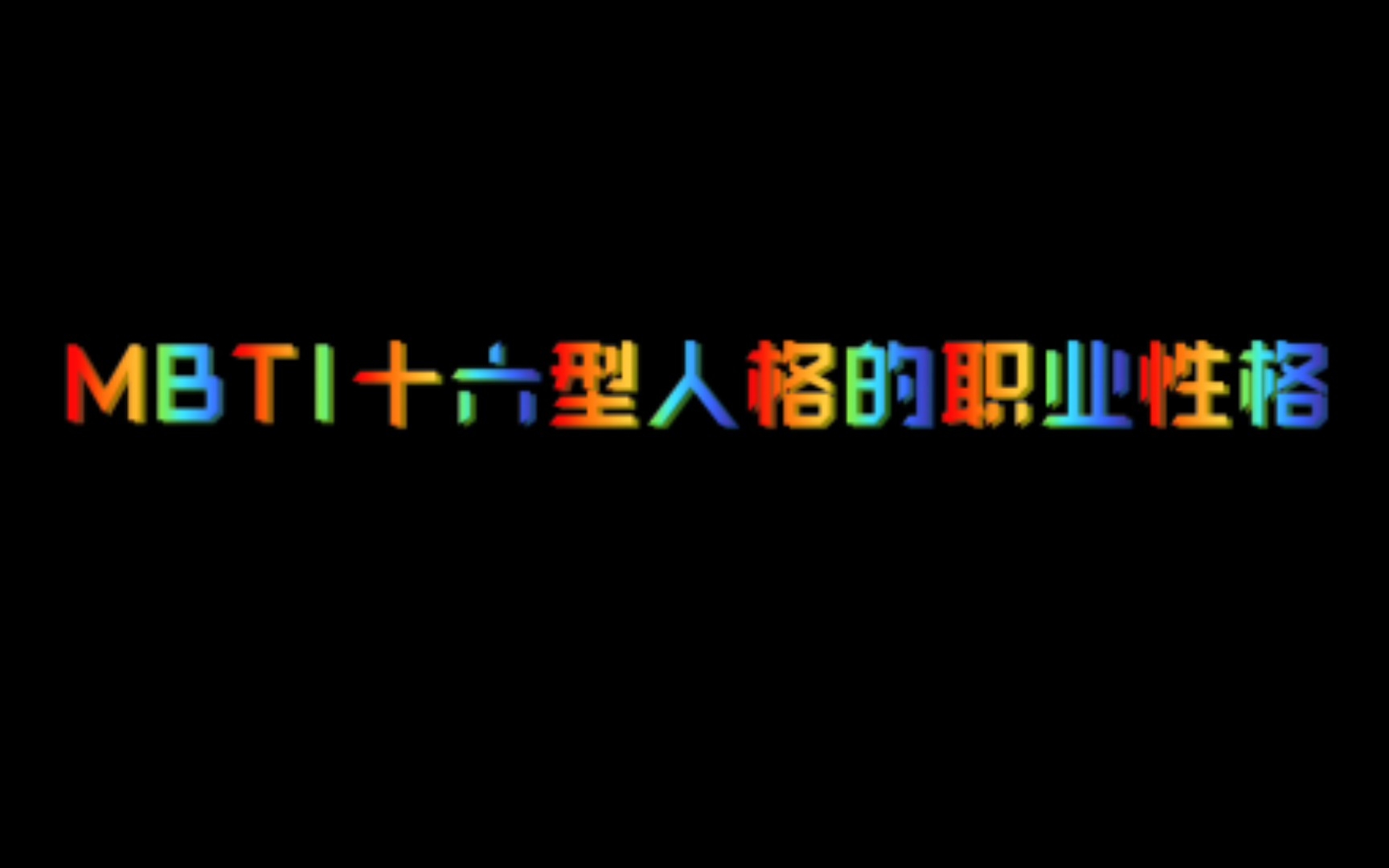 MBTI十六型人格的职业性格